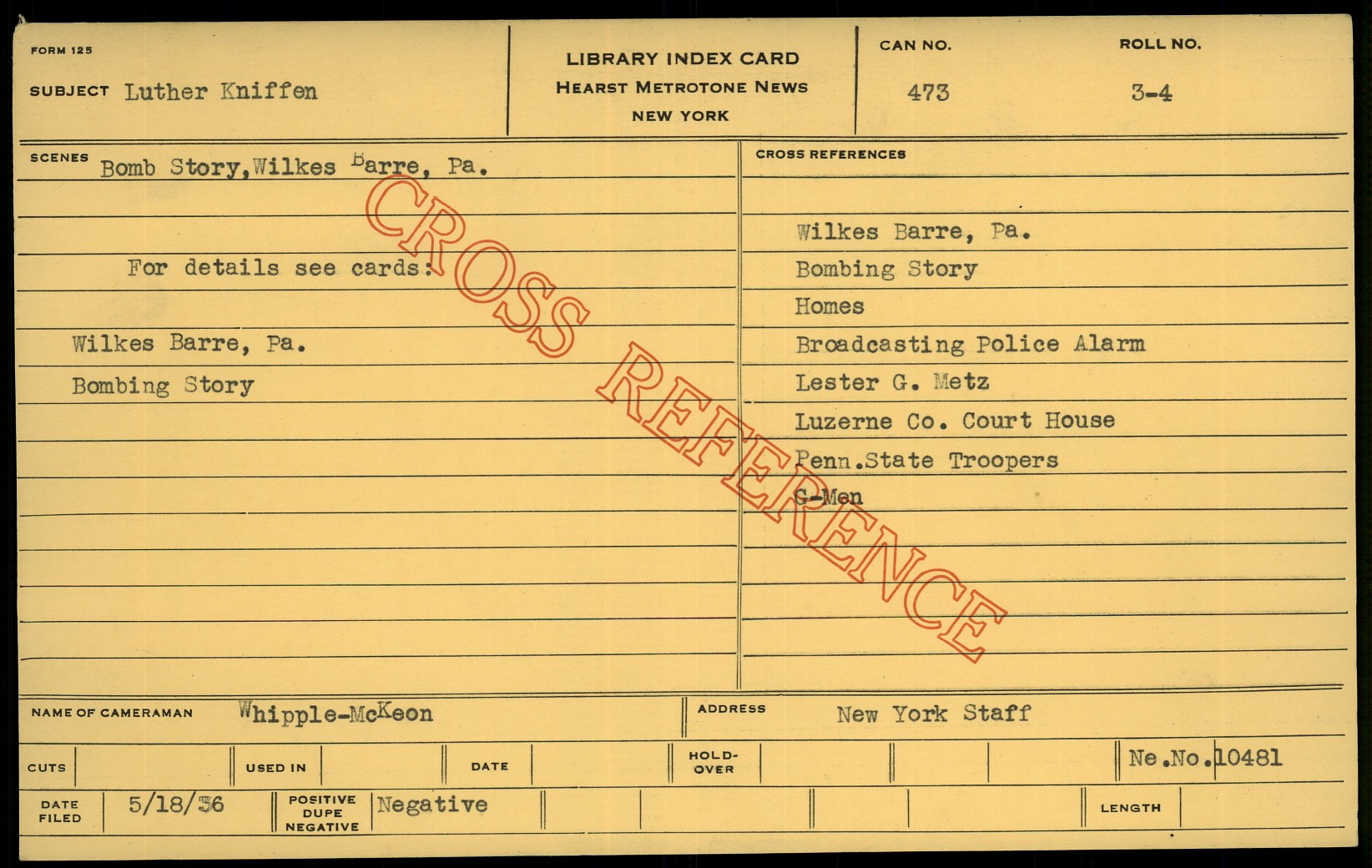 FORM 125

SUBJECT Luther Kniffen

LIBRARY INDEX CARD
HEARST METROTONE NEWS
NEW YORK

CAN NO.
473

ROLL NO.
3-4

SCENES Bomb Story,Wilkes Barre, Pa.

For details see cards:

Wilkes Barre, Pa.
Bombing Story

CROSS REFERENCES

Wilkes Barre, Pa.
Bombing Story
Homes
Broadcasting Police Alarm
Lester G. Metz
Luzerne Co. Court House
Penn.State Troopers
G-Men

NAME OF CAMERAMAN Whipple-McKeon

ADDRESS New York Staff

CUTS

USED IN

DATE

HOLD-OVER

Ne.No.10481

DATE FILED 5/18/36

POSITIVE DUPE NEGATIVE Negative

LENGTH

CROSS REFERENCE